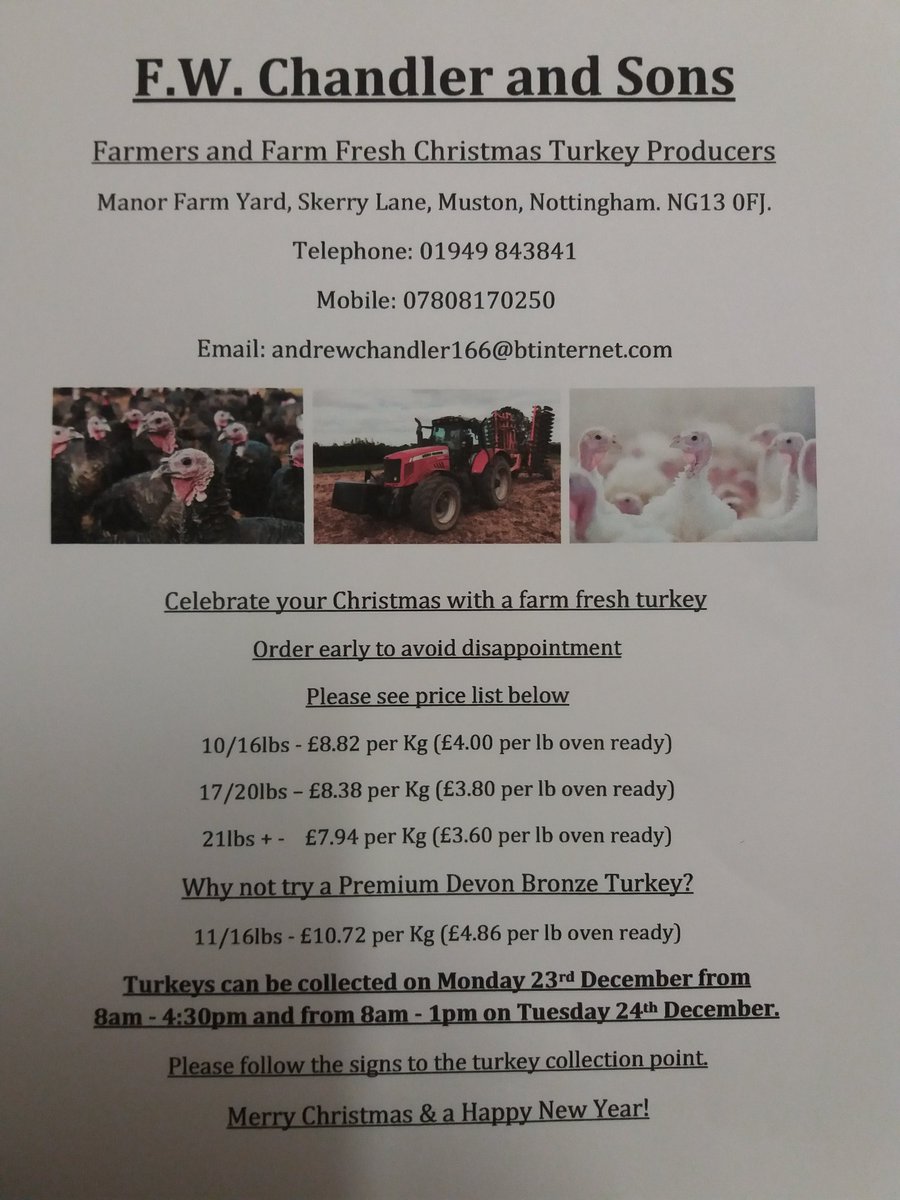 F.W. Chandler and Sons

Farmers and Farm Fresh Christmas Turkey Producers

Manor Farm Yard, Skerry Lane, Muston, Nottingham. NG13 0FJ.

Telephone: 01949 843841

Mobile: 07808170250

Email: andrewchandler166@btinternet.com

Celebrate your Christmas with a farm fresh turkey

Order early to avoid disappointment

Please see price list below

10/16lbs - £8.82 per Kg (£4.00 per lb oven ready)

17/20lbs – £8.38 per Kg (£3.80 per lb oven ready)

21lbs + - £7.94 per Kg (£3.60 per lb oven ready)

Why not try a Premium Devon Bronze Turkey?

11/16lbs - £10.72 per Kg (£4.86 per lb oven ready)

Turkeys can be collected on Monday 23rd December from 8am - 4:30pm and from 8am - 1pm on Tuesday 24th December.

Please follow the signs to the turkey collection point.

Merry Christmas & a Happy New Year!